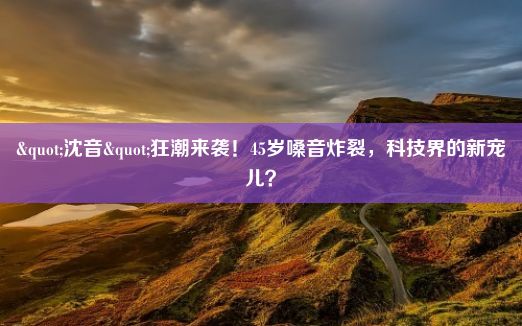 &quot;沈音&quot;狂潮来袭！45岁嗓音炸裂，科技界的新宠儿？